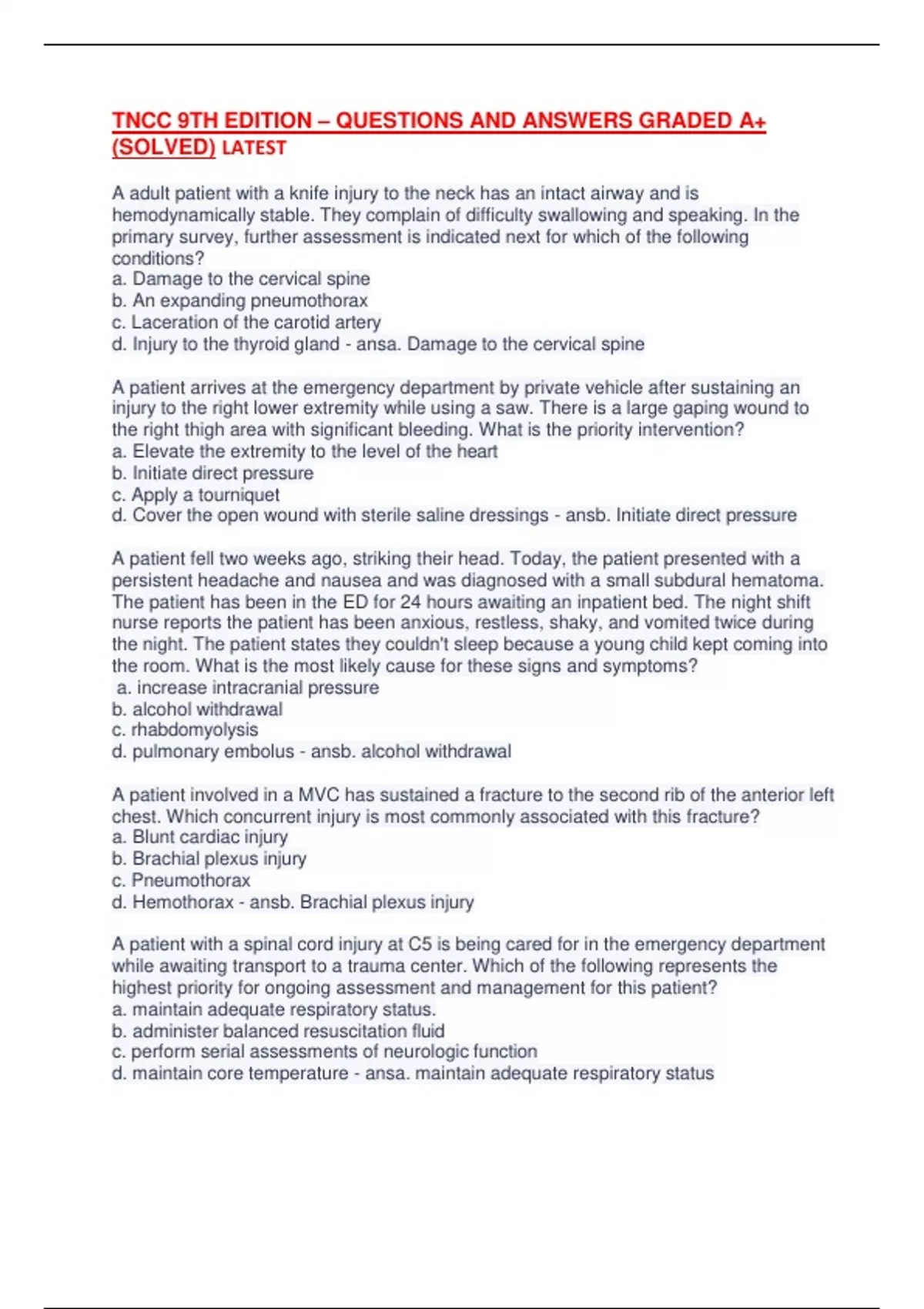 TNCC 9TH EDITION – QUESTIONS AND ANSWERS GRADED A+ (SOLVED) LATEST

A adult patient with a knife injury to the neck has an intact airway and is hemodynamically stable. They complain of difficulty swallowing and speaking. In the primary survey, further assessment is indicated next for which of the following conditions?
a. Damage to the cervical spine
b. An expanding pneumothorax
c. Laceration of the carotid artery
d. Injury to the thyroid gland - ansa. Damage to the cervical spine

A patient arrives at the emergency department by private vehicle after sustaining an injury to the right lower extremity while using a saw. There is a large gaping wound to the right thigh area with significant bleeding. What is the priority intervention?
a. Elevate the extremity to the level of the heart
b. Initiate direct pressure
c. Apply a tourniquet
d. Cover the open wound with sterile saline dressings - ansb. Initiate direct pressure

A patient fell two weeks ago, striking their head. Today, the patient presented with a persistent headache and nausea and was diagnosed with a small subdural hematoma. The patient has been in the ED for 24 hours awaiting an inpatient bed. The night shift nurse reports the patient has been anxious, restless, shaky, and vomited twice during the night. The patient states they couldn't sleep because a young child kept coming into the room. What is the most likely cause for these signs and symptoms?
a. increase intracranial pressure
b. alcohol withdrawal
c. rhabdomyolysis
d. pulmonary embolus - ansb. alcohol withdrawal

A patient involved in a MVC has sustained a fracture to the second rib of the anterior left chest. Which concurrent injury is most commonly associated with this fracture?
a. Blunt cardiac injury
b. Brachial plexus injury
c. Pneumothorax
d. Hemothorax - ansb. Brachial plexus injury

A patient with a spinal cord injury at C5 is being cared for in the emergency department while awaiting transport to a trauma center. Which of the following represents the highest priority for ongoing assessment and management for this patient?
a. maintain adequate respiratory status.
b. administer balanced resuscitation fluid
c. perform serial assessments of neurologic function
d. maintain core temperature - ansa. maintain adequate respiratory status